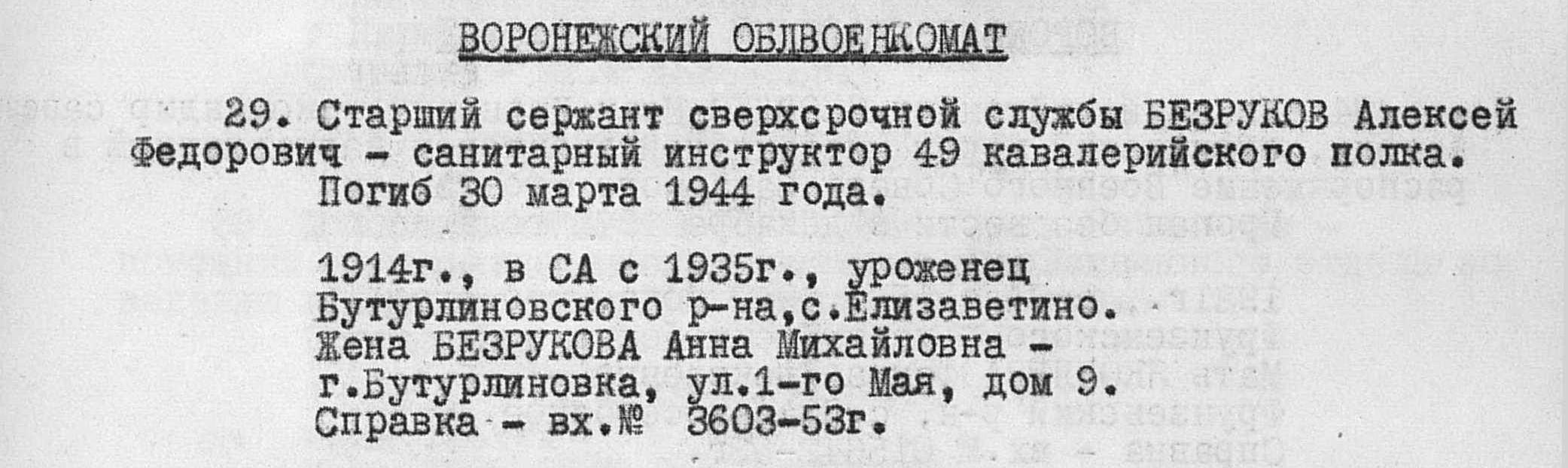 ВОРОНЕЖСКИЙ ОБЛВОЕНКОМАТ

29. Старший сержант сверхсрочной службы БЕЗРУКОВ Алексей Федорович - санитарный инструктор 49 кавалерийского полка.
Погиб 30 марта 1944 года.

1914г., в СА с 1935г., уроженец
Бутурлиновского р-на,с.Елизаветино.
Жена БЕЗРУКОВА Анна Михайловна -
г.Бутурлиновка, ул.1-го Мая, дом 9.
Справка - вх.№ 3603-53г.